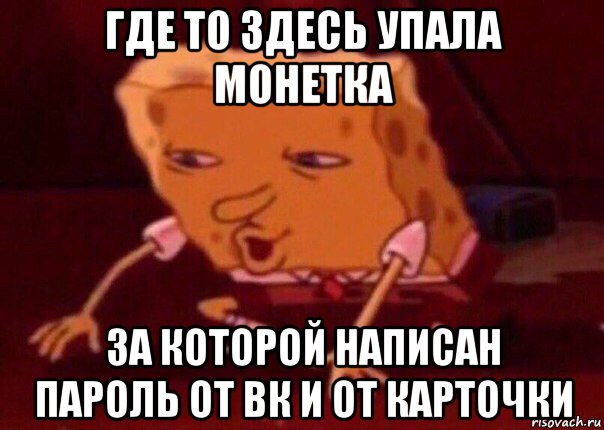 ГДЕ ТО ЗДЕСЬ УПАЛА МОНЕТКА

ЗА КОТОРОЙ НАПИСАН ПАРОЛЬ ОТ ВК И ОТ КАРТОЧКИ

risovach.ru